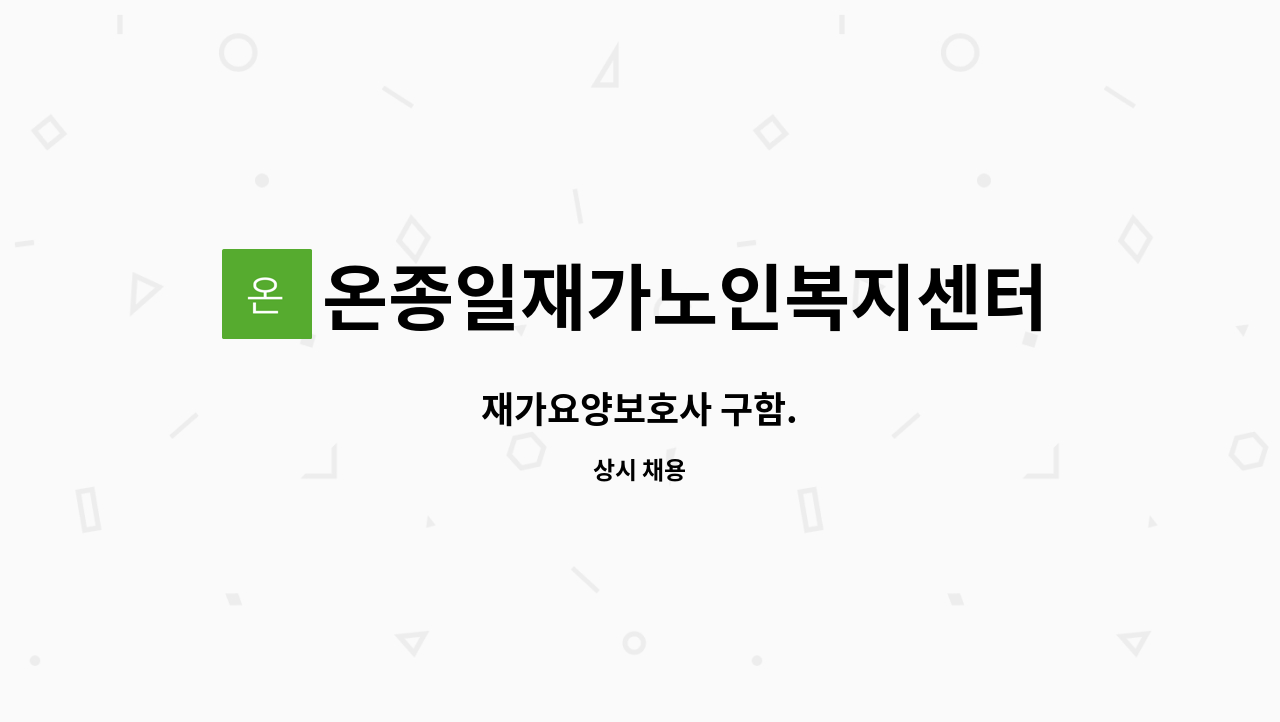 온 온종일재가노인복지센터

재가요양보호사 구함.

상시 채용